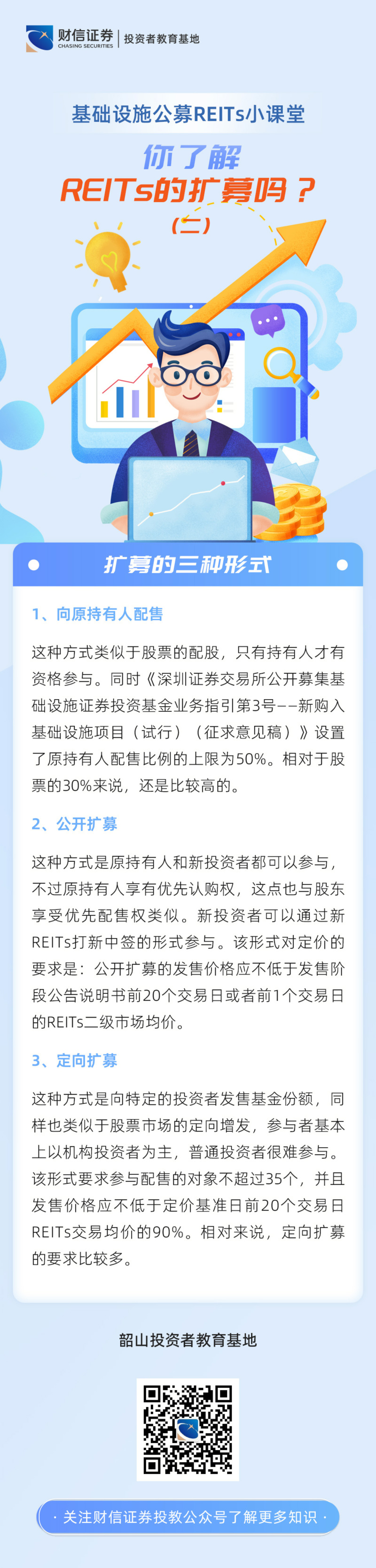 财信证券
CHASING SECURITIES
投资者教育基地

基础设施公募REITs小课堂

你了解
REITs的扩募吗？
（二）

扩募的三种形式

1、向原持有人配售

这种方式类似于股票的配股，只有持有人才有资格参与。同时《深圳证券交易所公开募集基础设施证券投资基金业务指引第3号——新购入基础设施项目（试行）（征求意见稿）》设置了原持有人配售比例的上限为50%。相对于股票的30%来说，还是比较高的。

2、公开扩募

这种方式是原持有人和新投资者都可以参与，不过原持有人享有优先认购权，这点也与股东享受优先配售权类似。新投资者可以通过新REITs打新中签的形式参与。该形式对定价的要求是：公开扩募的发售价格应不低于发售阶段公告说明书前20个交易日或者前1个交易日的REITs二级市场均价。

3、定向扩募

这种方式是向特定的投资者发售基金份额，同样也类似于股票市场的定向增发，参与者基本上以机构投资者为主，普通投资者很难参与。该形式要求参与配售的对象不超过35个，并且发售价格应不低于定价基准日前20个交易日REITs交易均价的90%。相对来说，定向扩募的要求比较多。

韶山投资者教育基地

· 关注财信证券投教公众号了解更多知识 ·